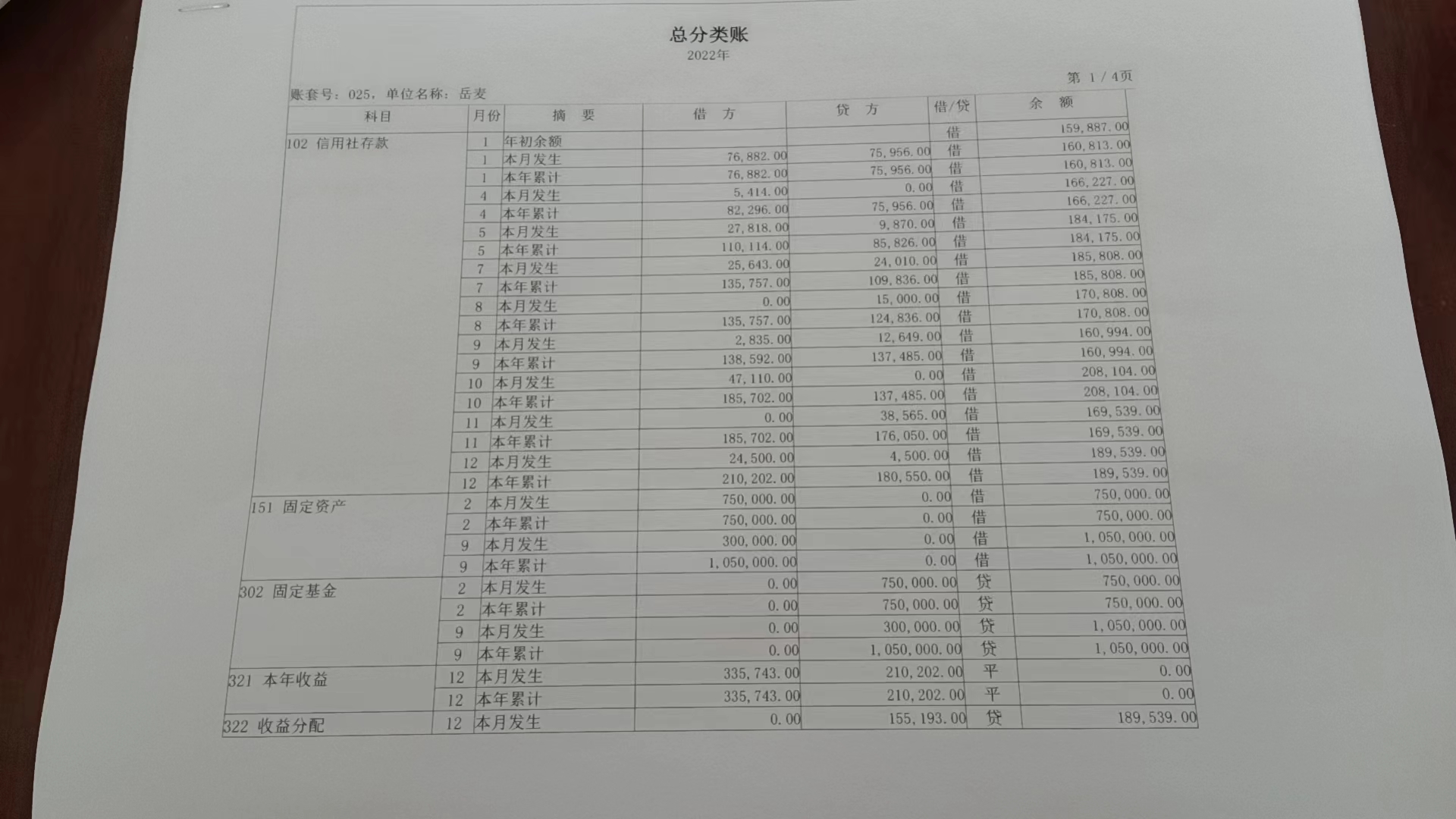 总分类账
2022年

第 1 / 4页

账套号：025，单位名称：岳麦

| 科目 | 月份 | 摘 要 | 借 方 | 贷 方 | 借/贷 | 余 额 |
|---|---|---|---|---|---|---|
| 102 信用社存款 | 1 | 年初余额 | | | 借 | 159,887.00 |
| | 1 | 本月发生 | 76,882.00 | 75,956.00 | 借 | 160,813.00 |
| | 1 | 本年累计 | 76,882.00 | 75,956.00 | 借 | 160,813.00 |
| | 4 | 本月发生 | 5,414.00 | 0.00 | 借 | 166,227.00 |
| | 4 | 本年累计 | 82,296.00 | 75,956.00 | 借 | 166,227.00 |
| | 5 | 本月发生 | 27,818.00 | 9,870.00 | 借 | 184,175.00 |
| | 5 | 本年累计 | 110,114.00 | 85,826.00 | 借 | 184,175.00 |
| | 7 | 本月发生 | 25,643.00 | 24,010.00 | 借 | 185,808.00 |
| | 7 | 本年累计 | 135,757.00 | 109,836.00 | 借 | 185,808.00 |
| | 8 | 本月发生 | 0.00 | 15,000.00 | 借 | 170,808.00 |
| | 8 | 本年累计 | 135,757.00 | 124,836.00 | 借 | 170,808.00 |
| | 9 | 本月发生 | 2,835.00 | 12,649.00 | 借 | 160,994.00 |
| | 9 | 本年累计 | 138,592.00 | 137,485.00 | 借 | 160,994.00 |
| | 10 | 本月发生 | 47,110.00 | 0.00 | 借 | 208,104.00 |
| | 10 | 本年累计 | 185,702.00 | 137,485.00 | 借 | 208,104.00 |
| | 11 | 本月发生 | 0.00 | 38,565.00 | 借 | 169,539.00 |
| | 11 | 本年累计 | 185,702.00 | 176,050.00 | 借 | 169,539.00 |
| | 12 | 本月发生 | 24,500.00 | 4,500.00 | 借 | 189,539.00 |
| | 12 | 本年累计 | 210,202.00 | 180,550.00 | 借 | 189,539.00 |
| 151 固定资产 | 2 | 本月发生 | 750,000.00 | 0.00 | 借 | 750,000.00 |
| | 2 | 本年累计 | 750,000.00 | 0.00 | 借 | 750,000.00 |
| | 9 | 本月发生 | 300,000.00 | 0.00 | 借 | 1,050,000.00 |
| | 9 | 本年累计 | 1,050,000.00 | 0.00 | 借 | 1,050,000.00 |
| 302 固定基金 | 2 | 本月发生 | 0.00 | 750,000.00 | 贷 | 750,000.00 |
| | 2 | 本年累计 | 0.00 | 750,000.00 | 贷 | 750,000.00 |
| | 9 | 本月发生 | 0.00 | 300,000.00 | 贷 | 1,050,000.00 |
| | 9 | 本年累计 | 0.00 | 1,050,000.00 | 贷 | 1,050,000.00 |
| 321 本年收益 | 12 | 本月发生 | 335,743.00 | 210,202.00 | 平 | 0.00 |
| | 12 | 本年累计 | 335,743.00 | 210,202.00 | 平 | 0.00 |
| 322 收益分配 | 12 | 本月发生 | 0.00 | 155,193.00 | 贷 | 189,539.00 |